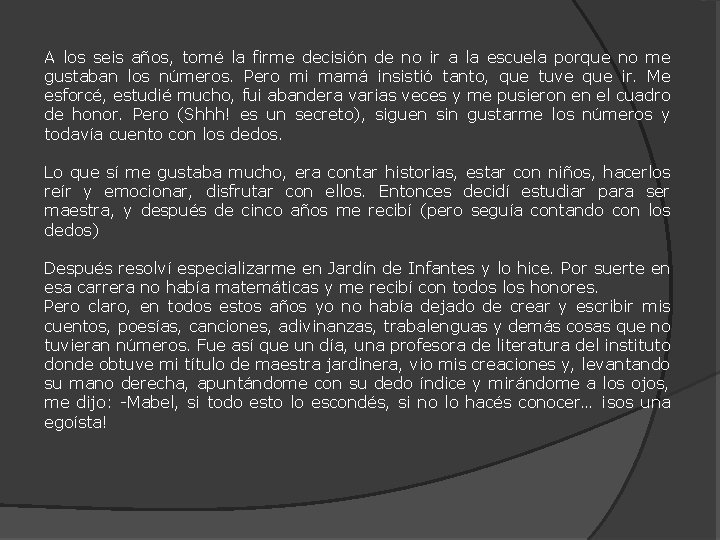 A los seis años, tomé la firme decisión de no ir a la escuela porque no me gustaban los números. Pero mi mamá insistió tanto, que tuve que ir. Me esforcé, estudié mucho, fui abandera varias veces y me pusieron en el cuadro de honor. Pero (Shhh! es un secreto), siguen sin gustarme los números y todavía cuento con los dedos.

Lo que sí me gustaba mucho, era contar historias, estar con niños, hacerlos reír y emocionar, disfrutar con ellos. Entonces decidí estudiar para ser maestra, y después de cinco años me recibí (pero seguía contando con los dedos)

Después resolví especializarme en Jardín de Infantes y lo hice. Por suerte en esa carrera no había matemáticas y me recibí con todos los honores.
Pero claro, en todos estos años yo no había dejado de crear y escribir mis cuentos, poesías, canciones, adivinanzas, trabalenguas y demás cosas que no tuvieran números. Fue así que un día, una profesora de literatura del instituto donde obtuve mi título de maestra jardinera, vio mis creaciones y, levantando su mano derecha, apuntándome con su dedo índice y mirándome a los ojos, me dijo: -Mabel, si todo esto lo escondés, si no lo hacés conocer… ¡sos una egoísta!